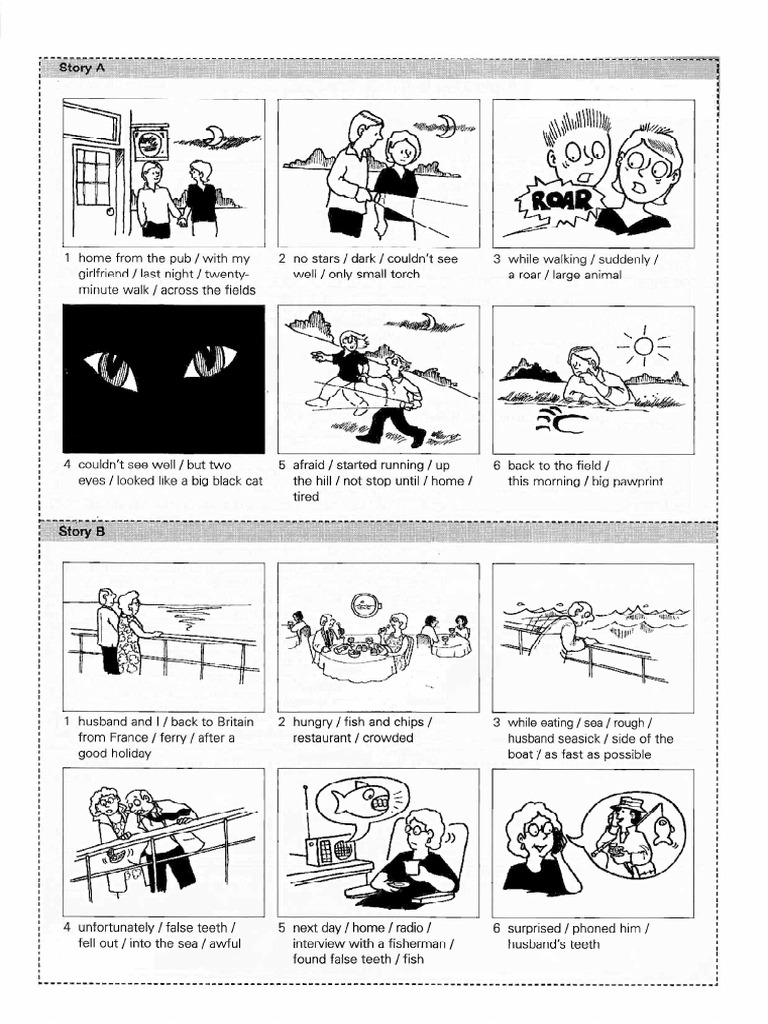 Story A

ROAR

1 home from the pub / with my girlfriend / last night / twenty-minute walk / across the fields

2 no stars / dark / couldn't see well / only small torch

3 while walking / suddenly / a roar / large animal

4 couldn't see well / but two eyes / looked like a big black cat

5 afraid / started running / up the hill / not stop until / home / tired

6 back to the field / this morning / big pawprint

Story B

1 husband and I / back to Britain from France / ferry / after a good holiday

2 hungry / fish and chips / restaurant / crowded

3 while eating / sea / rough / husband seasick / side of the boat / as fast as possible

4 unfortunately / false teeth / fell out / into the sea / awful

5 next day / home / radio / interview with a fisherman / found false teeth / fish

6 surprised / phoned him / husband's teeth